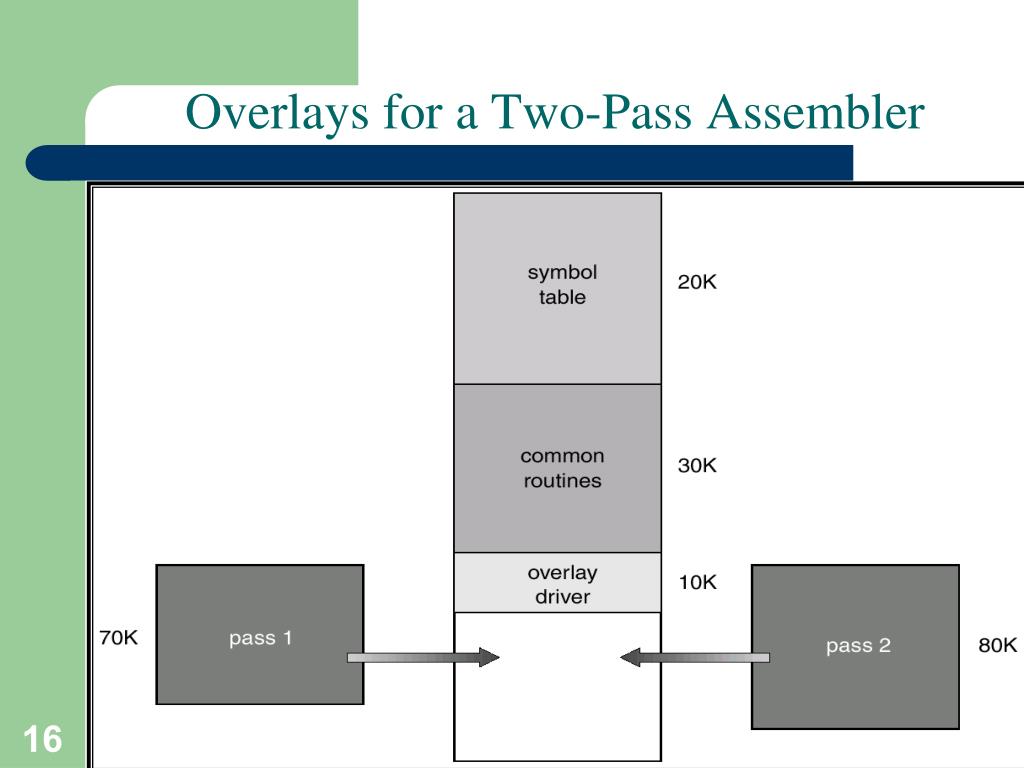 Overlays for a Two-Pass Assembler

symbol table
20K

common routines
30K

overlay driver
10K

70K
pass 1

pass 2
80K

16